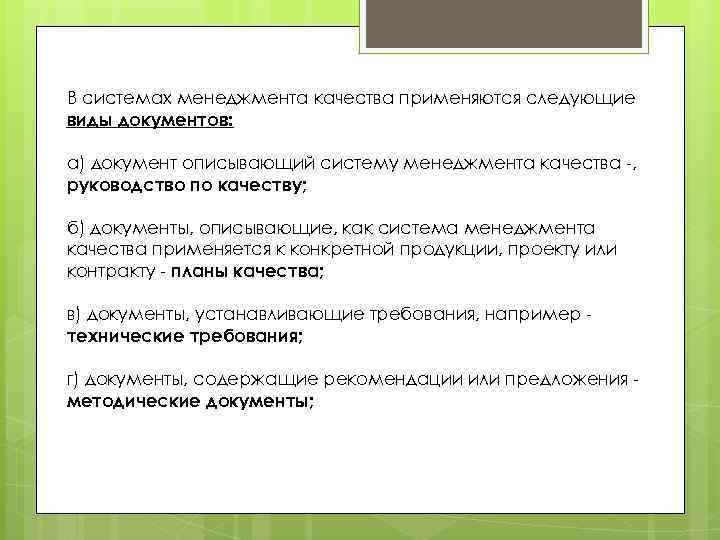 В системах менеджмента качества применяются следующие виды документов:

а) документ описывающий систему менеджмента качества -, руководство по качеству;

б) документы, описывающие, как система менеджмента качества применяется к конкретной продукции, проекту или контракту - планы качества;

в) документы, устанавливающие требования, например - технические требования;

г) документы, содержащие рекомендации или предложения - методические документы;